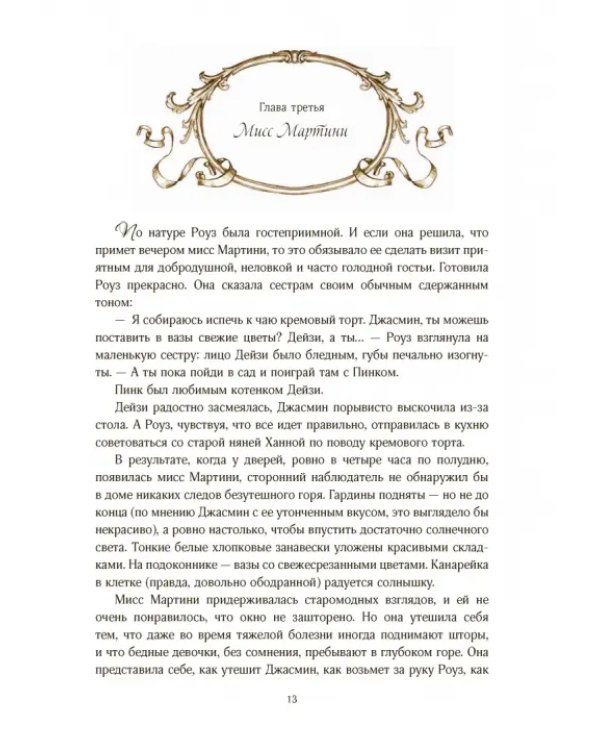 Глава третья

Мисс Мартини

По натуре Роуз была гостеприимной. И если она решила, что примет вечером мисс Мартини, то это обязывало ее сделать визит приятным для добродушной, неловкой и часто голодной гостьи. Готовила Роуз прекрасно. Она сказала сестрам своим обычным сдержанным тоном:

— Я собираюсь испечь к чаю кремовый торт. Джасмин, ты можешь поставить в вазы свежие цветы? Дейзи, а ты... — Роуз взглянула на маленькую сестру: лицо Дейзи было бледным, губы печально изогнуты. — А ты пока пойди в сад и поиграй там с Пинком.

Пинк был любимым котенком Дейзи.

Дейзи радостно засмеялась, Джасмин порывисто выскочила из-за стола. А Роуз, чувствуя, что все идет правильно, отправилась в кухню советоваться со старой няней Ханной по поводу кремового торта.

В результате, когда у дверей, ровно в четыре часа по полудню, появилась мисс Мартини, сторонний наблюдатель не обнаружил бы в доме никаких следов безутешного горя. Гардины подняты — но не до конца (по мнению Джасмин с ее утонченным вкусом, это выглядело бы некрасиво), а ровно настолько, чтобы впустить достаточно солнечного света. Тонкие белые хлопковые занавески уложены красивыми складками. На подоконнике — вазы со свежесрезанными цветами. Канарейка в клетке (правда, довольно ободранной) радуется солнышку.

Мисс Мартини придерживалась старомодных взглядов, и ей не очень понравилось, что окно не зашторено. Но она утешила себя тем, что даже во время тяжелой болезни иногда поднимают шторы, и что бедные девочки, без сомнения, пребывают в глубоком горе. Она представила себе, как утешит Джасмин, как возьмет за руку Роуз, как

13